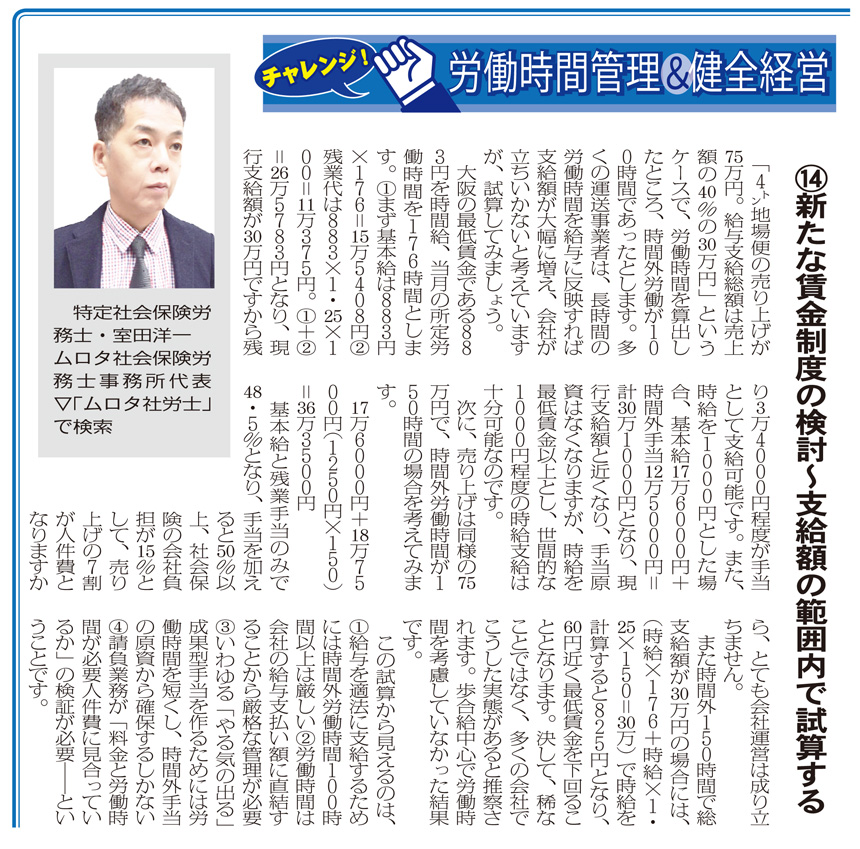 チャレンジ！ 労働時間管理&健全経営

⑭新たな賃金制度の検討～支給額の範囲内で試算する

「4トン地場便の売り上げが75万円。給与支給総額は売上額の40％の30万円」というケースで、労働時間を算出したところ、時間外労働が100時間であったとします。多くの運送事業者は、長時間の労働時間を給与に反映すれば支給額が大幅に増え、会社が立ちいかないと考えていますが、試算してみましょう。

大阪の最低賃金である883円を時間給、当月の所定労働時間を176時間とします。①まず基本給は883円×176＝15万5408円②残業代は883×1・25×100＝11万375円。①＋②＝26万5783円となり、現行支給額が30万円ですから残り3万4000円程度が手当として支給可能です。また、時給を1000円とした場合、基本給17万6000円＋時間外手当12万5000円＝計30万1000円となり、現行支給額と近くなり、手当原資はなくなりますが、時給を最低賃金以上とし、世間的な1000円程度の時給支給は十分可能なのです。

次に、売り上げは同様の75万円で、時間外労働時間が150時間の場合を考えてみます。

17万6000円＋18万7500円（1250円×150）＝36万3500円

基本給と残業手当のみで48・5％となり、手当を加えると50％以上、社会保険の会社負担が15％として、売り上げの7割が人件費となりますから、とても会社運営は成り立ちません。

また時間外150時間で総支給額が30万円の場合には、（時給×176＋時給×1・25×150＝30万）で時給を計算すると825円となり、60円近く最低賃金を下回ることとなります。決して、稀なことではなく、多くの会社でこうした実態があると推察されます。歩合給中心で労働時間を考慮していなかった結果です。

この試算から見えるのは、①給与を適法に支給するためには時間外労働時間100時間以上は厳しい②労働時間は会社の給与支払い額に直結することから厳格な管理が必要③いわゆる「やる気の出る」成果型手当を作るためには労働時間を短くし、時間外手当の原資から確保するしかない④請負業務が「料金と労働時間が必要人件費に見合っているか」の検証が必要――ということです。

特定社会保険労務士・室田洋一
ムロタ社会保険労務士事務所代表
▽「ムロタ社労士」で検索